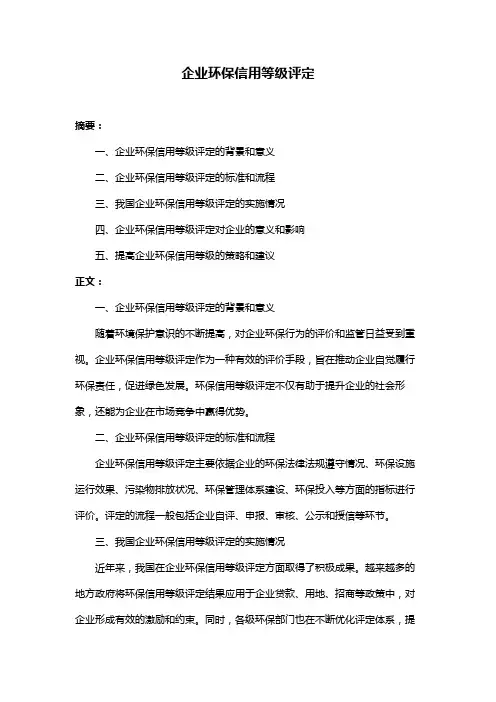 企业环保信用等级评定

摘要：

一、企业环保信用等级评定的背景和意义

二、企业环保信用等级评定的标准和流程

三、我国企业环保信用等级评定的实施情况

四、企业环保信用等级评定对企业的意义和影响

五、提高企业环保信用等级的策略和建议

正文：

一、企业环保信用等级评定的背景和意义

随着环境保护意识的不断提高，对企业环保行为的评价和监管日益受到重视。企业环保信用等级评定作为一种有效的评价手段，旨在推动企业自觉履行环保责任，促进绿色发展。环保信用等级评定不仅有助于提升企业的社会形象，还能为企业在市场竞争中赢得优势。

二、企业环保信用等级评定的标准和流程

企业环保信用等级评定主要依据企业的环保法律法规遵守情况、环保设施运行效果、污染物排放状况、环保管理体系建设、环保投入等方面的指标进行评价。评定的流程一般包括企业自评、申报、审核、公示和授信等环节。

三、我国企业环保信用等级评定的实施情况

近年来，我国在企业环保信用等级评定方面取得了积极成果。越来越多的地方政府将环保信用等级评定结果应用于企业贷款、用地、招商等政策中，对企业形成有效的激励和约束。同时，各级环保部门也在不断优化评定体系，提